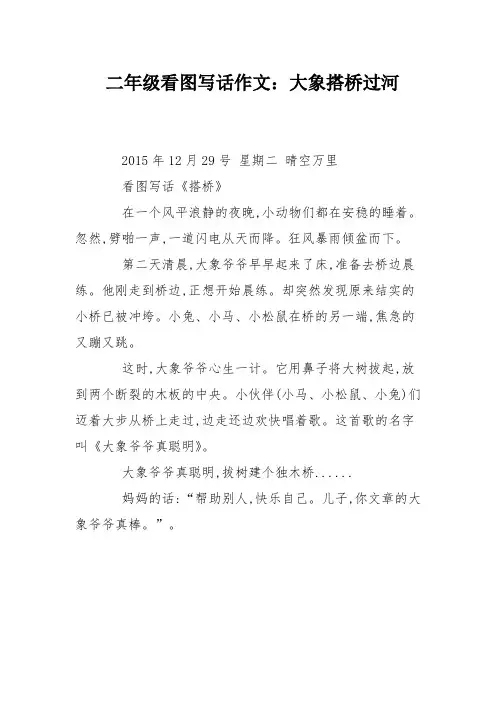 二年级看图写话作文：大象搭桥过河

2015 年 12 月 29 号 星期二 晴空万里

看图写话《搭桥》

在一个风平浪静的夜晚，小动物们都在安稳的睡着。忽然，劈啪一声，一道闪电从天而降。狂风暴雨倾盆而下。

第二天清晨，大象爷爷早早起来了床，准备去桥边晨练。他刚走到桥边，正想开始晨练。却突然发现原来结实的小桥已被冲垮。小兔、小马、小松鼠在桥的另一端，焦急的又蹦又跳。

这时，大象爷爷心生一计。它用鼻子将大树拔起，放到两个断裂的木板的中央。小伙伴(小马、小松鼠、小兔)们迈着大步从桥上走过，边走还边欢快唱着歌。这首歌的名字叫《大象爷爷真聪明》。

大象爷爷真聪明，拔树建个独木桥......

妈妈的话："帮助别人，快乐自己。儿子，你文章的大象爷爷真棒。"。